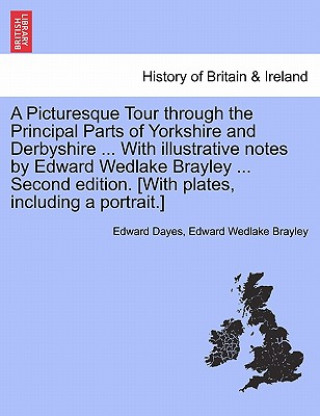 BRITISH LIBRARY

History of Britain & Ireland

A Picturesque Tour through the Principal Parts of Yorkshire and Derbyshire ... With illustrative notes by Edward Wedlake Brayley ... Second edition. [With plates, including a portrait.]

Edward Dayes, Edward Wedlake Brayley